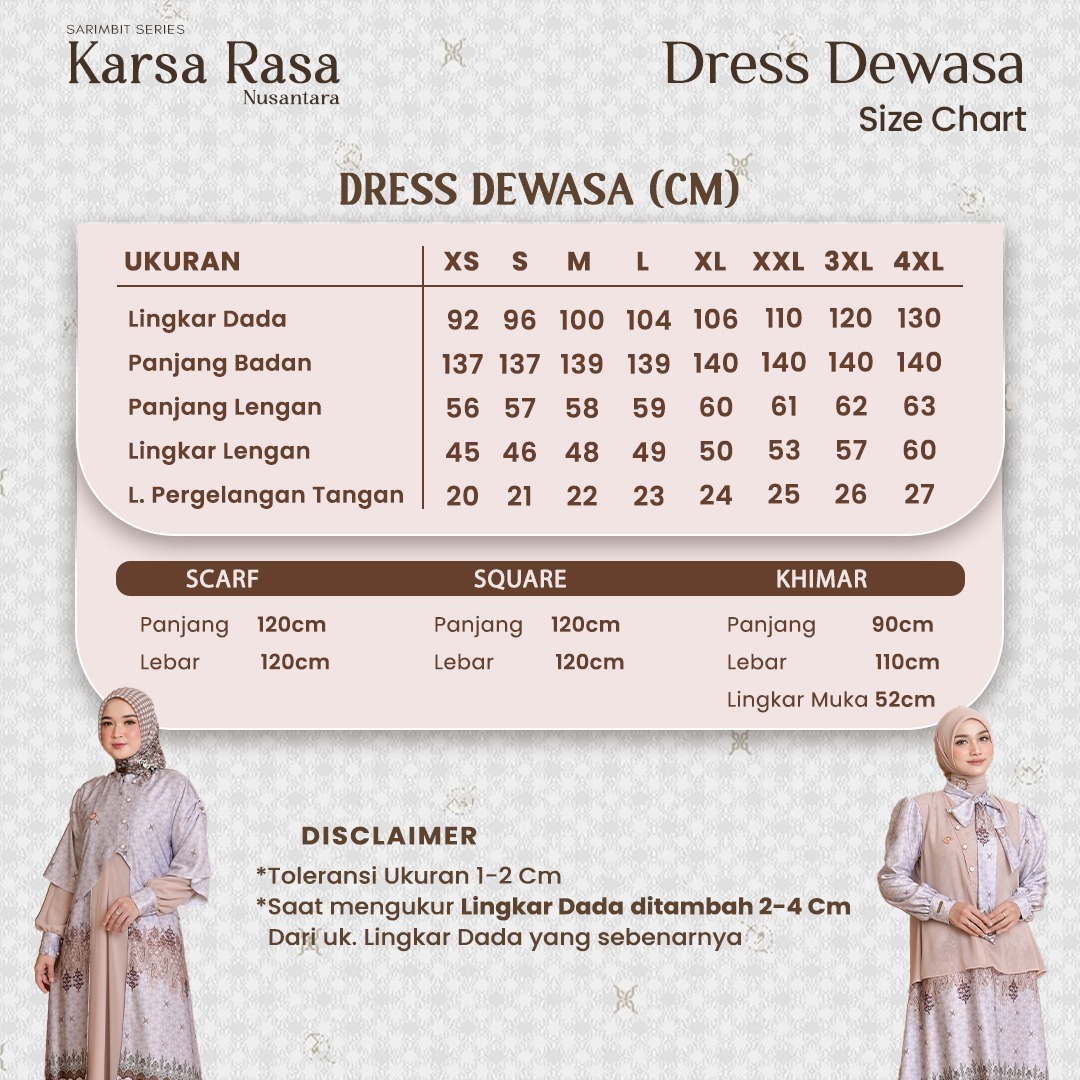 SARIMBIT SERIES
Karsa Rasa
Nusantara

Dress Dewasa
Size Chart

DRESS DEWASA (CM)

| UKURAN | XS | S | M | L | XL | XXL | 3XL | 4XL |
|---|---|---|---|---|---|---|---|---|
| Lingkar Dada | 92 | 96 | 100 | 104 | 106 | 110 | 120 | 130 |
| Panjang Badan | 137 | 137 | 139 | 139 | 140 | 140 | 140 | 140 |
| Panjang Lengan | 56 | 57 | 58 | 59 | 60 | 61 | 62 | 63 |
| Lingkar Lengan | 45 | 46 | 48 | 49 | 50 | 53 | 57 | 60 |
| L. Pergelangan Tangan | 20 | 21 | 22 | 23 | 24 | 25 | 26 | 27 |

SCARF
Panjang 120cm
Lebar 120cm

SQUARE
Panjang 120cm
Lebar 120cm

KHIMAR
Panjang 90cm
Lebar 110cm
Lingkar Muka 52cm

DISCLAIMER
*Toleransi Ukuran 1-2 Cm
*Saat mengukur Lingkar Dada ditambah 2-4 Cm Dari uk. Lingkar Dada yang sebenarnya